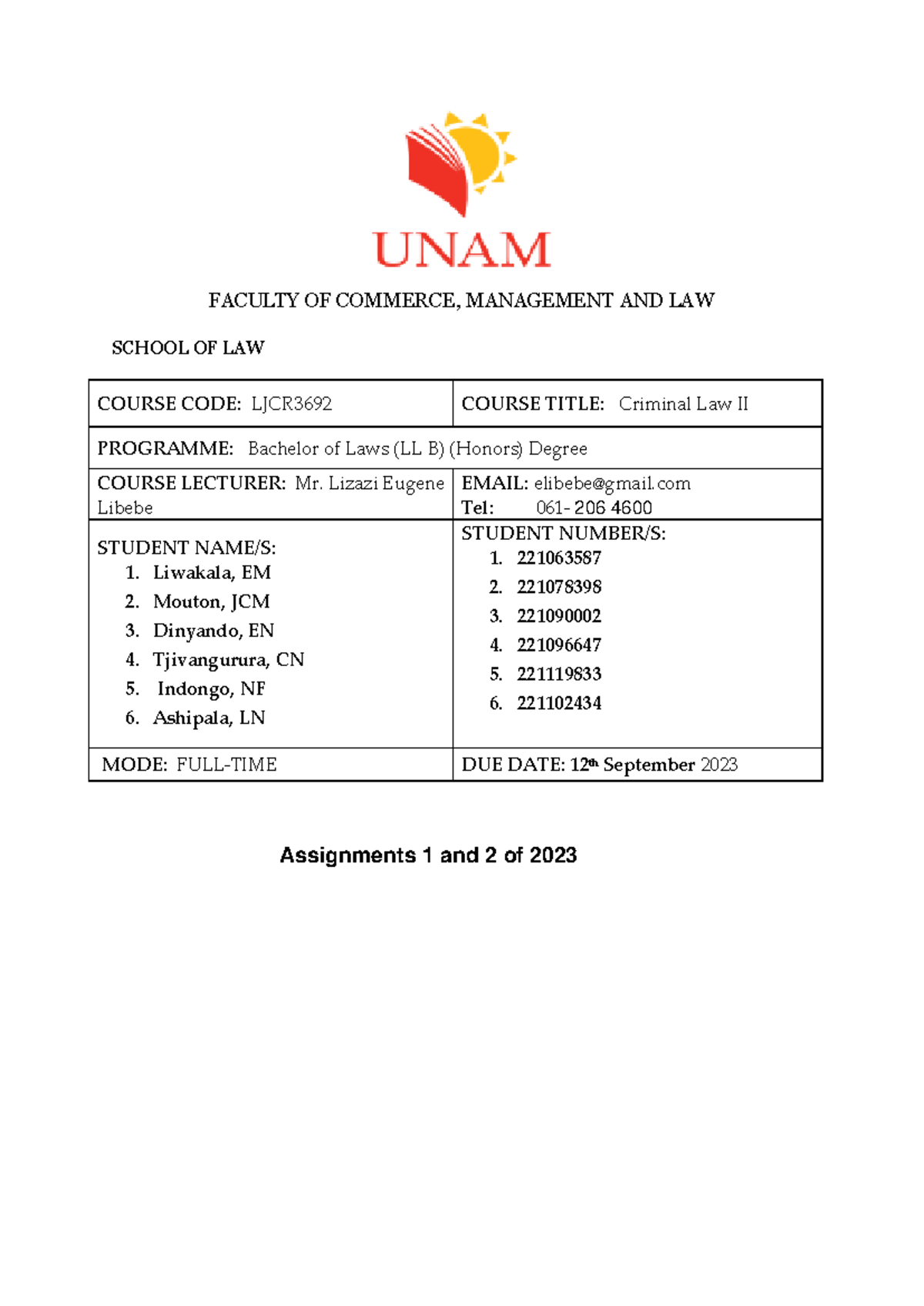 UNAM

FACULTY OF COMMERCE, MANAGEMENT AND LAW

SCHOOL OF LAW

| COURSE CODE: LJCR3692 | COURSE TITLE: Criminal Law II |
|---|---|
| PROGRAMME: Bachelor of Laws (LL B) (Honors) Degree | |
| COURSE LECTURER: Mr. Lizazi Eugene Libebe | EMAIL: elibebe@gmail.com Tel: 061- 206 4600 |
| STUDENT NAME/S: 1. Liwakala, EM 2. Mouton, JCM 3. Dinyando, EN 4. Tjivangurura, CN 5. Indongo, NF 6. Ashipala, LN | STUDENT NUMBER/S: 1. 221063587 2. 221078398 3. 221090002 4. 221096647 5. 221119833 6. 221102434 |
| MODE: FULL-TIME | DUE DATE: 12th September 2023 |

Assignments 1 and 2 of 2023